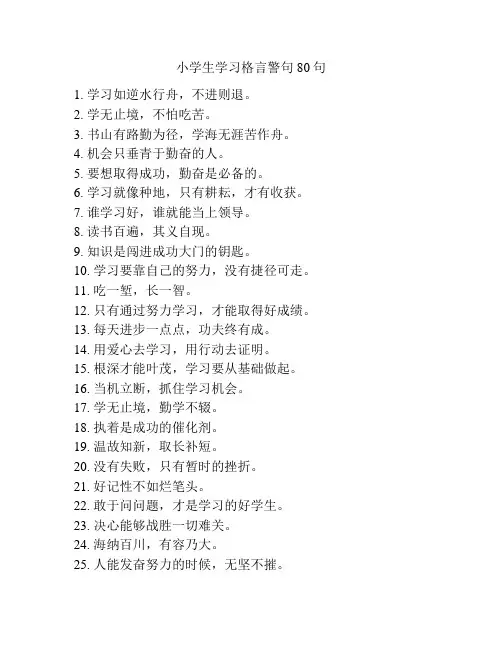 小学生学习格言警句 80 句

1. 学习如逆水行舟，不进则退。
2. 学无止境，不怕吃苦。
3. 书山有路勤为径，学海无涯苦作舟。
4. 机会只垂青于勤奋的人。
5. 要想取得成功，勤奋是必备的。
6. 学习就像种地，只有耕耘，才有收获。
7. 谁学习好，谁就能当上领导。
8. 读书百遍，其义自现。
9. 知识是闯进成功大门的钥匙。
10. 学习要靠自己的努力，没有捷径可走。
11. 吃一堑，长一智。
12. 只有通过努力学习，才能取得好成绩。
13. 每天进步一点点，功夫终有成。
14. 用爱心去学习，用行动去证明。
15. 根深才能叶茂，学习要从基础做起。
16. 当机立断，抓住学习机会。
17. 学无止境，勤学不辍。
18. 执着是成功的催化剂。
19. 温故知新，取长补短。
20. 没有失败，只有暂时的挫折。
21. 好记性不如烂笔头。
22. 敢于问问题，才是学习的好学生。
23. 决心能够战胜一切难关。
24. 海纳百川，有容乃大。
25. 人能发奋努力的时候，无坚不摧。